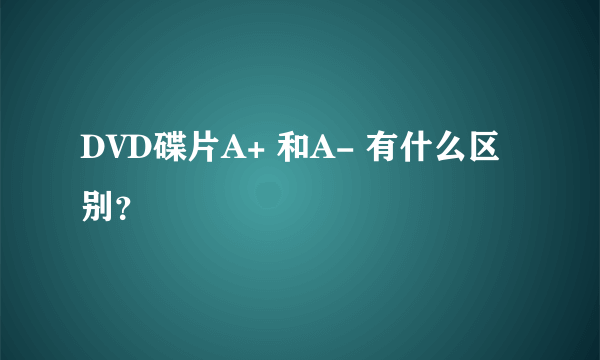 DVD碟片A+ 和A- 有什么区别？